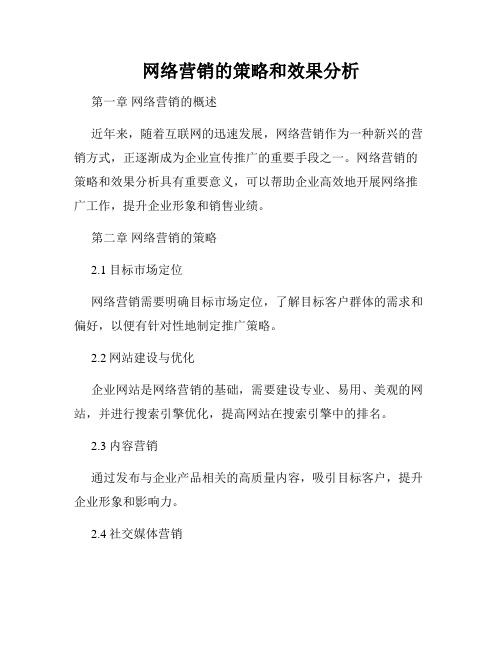 网络营销的策略和效果分析

第一章 网络营销的概述

近年来，随着互联网的迅速发展，网络营销作为一种新兴的营销方式，正逐渐成为企业宣传推广的重要手段之一。网络营销的策略和效果分析具有重要意义，可以帮助企业高效地开展网络推广工作，提升企业形象和销售业绩。

第二章 网络营销的策略

2.1 目标市场定位

网络营销需要明确目标市场定位，了解目标客户群体的需求和偏好，以便有针对性地制定推广策略。

2.2 网站建设与优化

企业网站是网络营销的基础，需要建设专业、易用、美观的网站，并进行搜索引擎优化，提高网站在搜索引擎中的排名。

2.3 内容营销

通过发布与企业产品相关的高质量内容，吸引目标客户，提升企业形象和影响力。

2.4 社交媒体营销